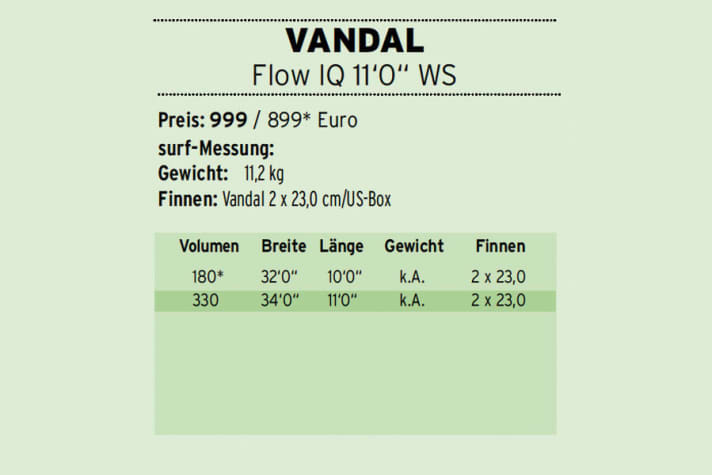 VANDAL
Flow IQ 11'0" WS

Preis: 999 / 899* Euro
surf-Messung:
Gewicht: 11,2 kg
Finnen: Vandal 2 x 23,0 cm/US-Box

| Volumen | Breite | Länge | Gewicht | Finnen |
|---|---|---|---|---|
| 180* | 32'0" | 10'0" | k.A. | 2 x 23,0 |
| 330 | 34'0" | 11'0" | k.A. | 2 x 23,0 |